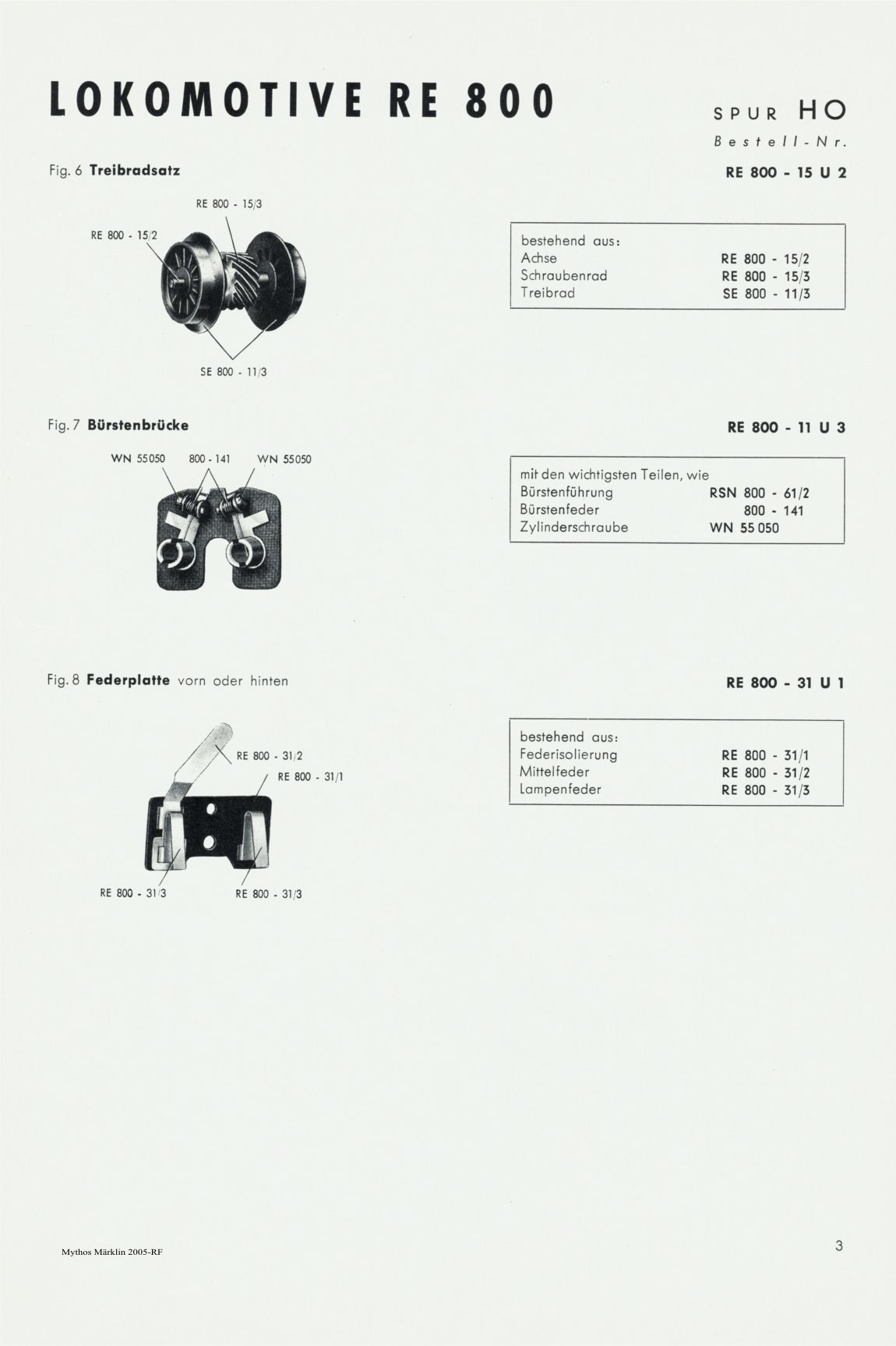 LOKOMOTIVE RE 800

SPUR HO

Bestell-Nr.

Fig. 6 Treibradsatz

RE 800 - 15 U 2

RE 800 - 15/3

RE 800 - 15/2

SE 800 - 11/3

bestehend aus:
Achse RE 800 - 15/2
Schraubenrad RE 800 - 15/3
Treibrad SE 800 - 11/3

Fig. 7 Bürstenbrücke

RE 800 - 11 U 3

WN 55050 800 - 141 WN 55050

mit den wichtigsten Teilen, wie
Bürstenführung RSN 800 - 61/2
Bürstenfeder 800 - 141
Zylinderschraube WN 55 050

Fig. 8 Federplatte vorn oder hinten

RE 800 - 31 U 1

RE 800 - 31/2

RE 800 - 31/1

RE 800 - 31/3

RE 800 - 31/3

bestehend aus:
Federisolierung RE 800 - 31/1
Mittelfeder RE 800 - 31/2
Lampenfeder RE 800 - 31/3

Mythos Märklin 2005-RF

3